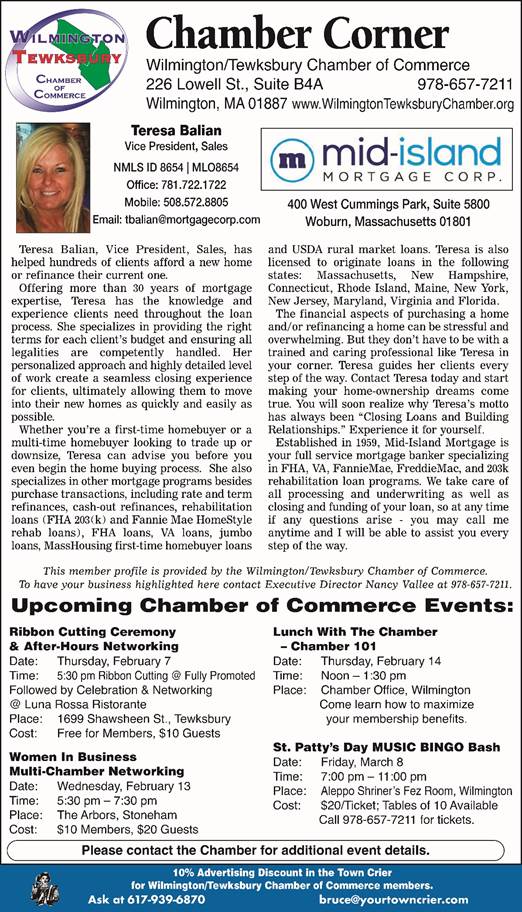 WILMINGTON TEWKSBURY CHAMBER OF COMMERCE

Chamber Corner

Wilmington/Tewksbury Chamber of Commerce
226 Lowell St., Suite B4A 978-657-7211
Wilmington, MA 01887 www.WilmingtonTewksburyChamber.org

Teresa Balian
Vice President, Sales
NMLS ID 8654 | MLO8654
Office: 781.722.1722
Mobile: 508.572.8805
Email: tbalian@mortgagecorp.com

m mid-island MORTGAGE CORP.

400 West Cummings Park, Suite 5800
Woburn, Massachusetts 01801

Teresa Balian, Vice President, Sales, has helped hundreds of clients afford a new home or refinance their current one.

Offering more than 30 years of mortgage expertise, Teresa has the knowledge and experience clients need throughout the loan process. She specializes in providing the right terms for each client's budget and ensuring all legalities are competently handled. Her personalized approach and highly detailed level of work create a seamless closing experience for clients, ultimately allowing them to move into their new homes as quickly and easily as possible.

Whether you're a first-time homebuyer or a multi-time homebuyer looking to trade up or downsize, Teresa can advise you before you even begin the home buying process. She also specializes in other mortgage programs besides purchase transactions, including rate and term refinances, cash-out refinances, rehabilitation loans (FHA 203(k) and Fannie Mae HomeStyle rehab loans), FHA loans, VA loans, jumbo loans, MassHousing first-time homebuyer loans and USDA rural market loans. Teresa is also licensed to originate loans in the following states: Massachusetts, New Hampshire, Connecticut, Rhode Island, Maine, New York, New Jersey, Maryland, Virginia and Florida.

The financial aspects of purchasing a home and/or refinancing a home can be stressful and overwhelming. But they don't have to be with a trained and caring professional like Teresa in your corner. Teresa guides her clients every step of the way. Contact Teresa today and start making your home-ownership dreams come true. You will soon realize why Teresa's motto has always been "Closing Loans and Building Relationships." Experience it for yourself.

Established in 1959, Mid-Island Mortgage is your full service mortgage banker specializing in FHA, VA, FannieMae, FreddieMac, and 203k rehabilitation loan programs. We take care of all processing and underwriting as well as closing and funding of your loan, so at any time if any questions arise - you may call me anytime and I will be able to assist you every step of the way.

This member profile is provided by the Wilmington/Tewksbury Chamber of Commerce.
To have your business highlighted here contact Executive Director Nancy Vallee at 978-657-7211.

Upcoming Chamber of Commerce Events:

Ribbon Cutting Ceremony & After-Hours Networking
Date: Thursday, February 7
Time: 5:30 pm Ribbon Cutting @ Fully Promoted
Followed by Celebration & Networking @ Luna Rossa Ristorante
Place: 1699 Shawsheen St., Tewksbury
Cost: Free for Members, $10 Guests

Women In Business Multi-Chamber Networking
Date: Wednesday, February 13
Time: 5:30 pm – 7:30 pm
Place: The Arbors, Stoneham
Cost: $10 Members, $20 Guests

Lunch With The Chamber – Chamber 101
Date: Thursday, February 14
Time: Noon – 1:30 pm
Place: Chamber Office, Wilmington
Come learn how to maximize your membership benefits.

St. Patty's Day MUSIC BINGO Bash
Date: Friday, March 8
Time: 7:00 pm – 11:00 pm
Place: Aleppo Shriner's Fez Room, Wilmington
Cost: $20/Ticket; Tables of 10 Available
Call 978-657-7211 for tickets.

Please contact the Chamber for additional event details.

10% Advertising Discount in the Town Crier for Wilmington/Tewksbury Chamber of Commerce members.
Ask at 617-939-6870 bruce@yourtowncrier.com